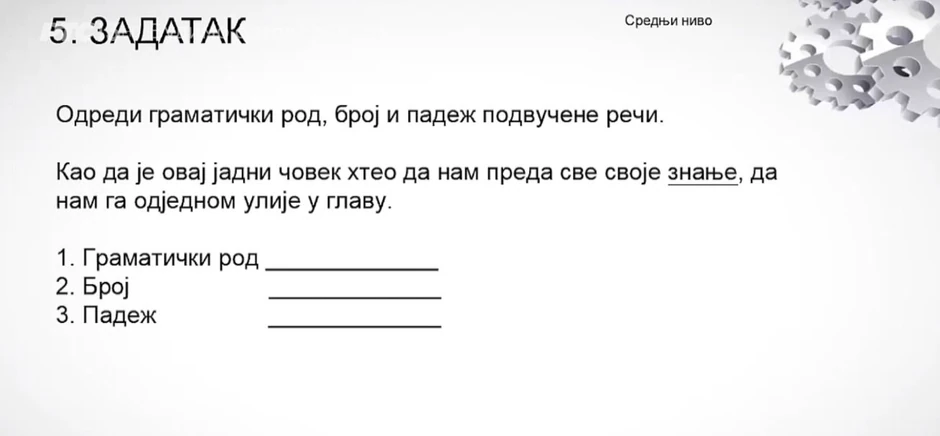 5. ЗАДАТАК

Средњи ниво

Одреди граматички род, број и падеж подвучене речи.

Као да је овај јадни човек хтео да нам преда све своје знање, да нам га одједном улије у главу.

1. Граматички род _____________
2. Број _____________
3. Падеж _____________